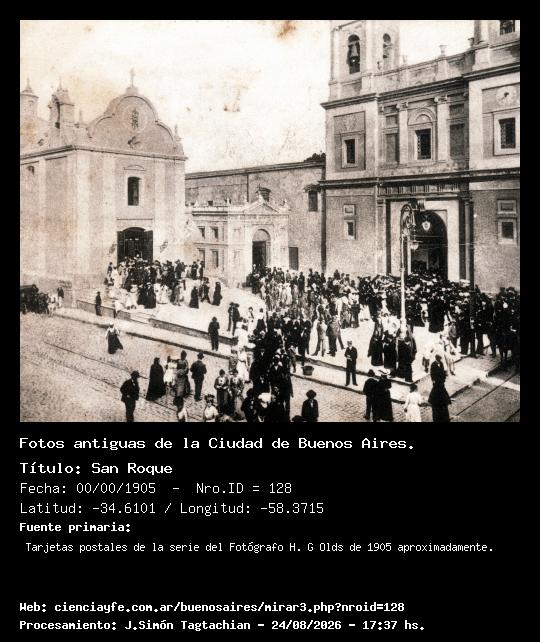 Fotos antiguas de la Ciudad de Buenos Aires.

Título: San Roque

Fecha: 00/00/1905 - Nro.ID = 128

Latitud: -34.6101 / Longitud: -58.3715

Fuente primaria:

Tarjetas postales de la serie del Fotógrafo H. G Olds de 1905 aproximadamente.

Web: cienciayfe.com.ar/buenosaires/mirar3.php?nroid=128

Procesamiento: J.Simón Tagtachian - 24/08/2026 - 17:37 hs.